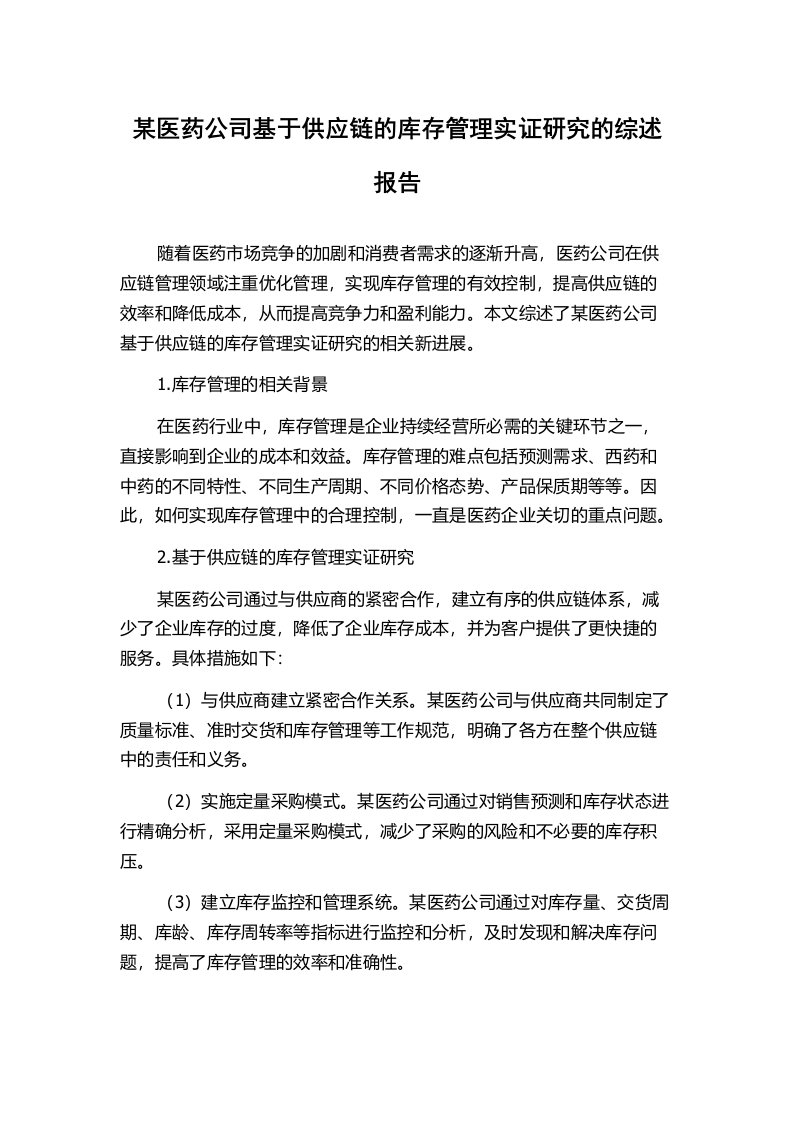 某医药公司基于供应链的库存管理实证研究的综述报告

随着医药市场竞争的加剧和消费者需求的逐渐升高，医药公司在供应链管理领域注重优化管理，实现库存管理的有效控制，提高供应链的效率和降低成本，从而提高竞争力和盈利能力。本文综述了某医药公司基于供应链的库存管理实证研究的相关新进展。

1.库存管理的相关背景

在医药行业中，库存管理是企业持续经营所必需的关键环节之一，直接影响到企业的成本和效益。库存管理的难点包括预测需求、西药和中药的不同特性、不同生产周期、不同价格态势、产品保质期等等。因此，如何实现库存管理中的合理控制，一直是医药企业关切的重点问题。

2.基于供应链的库存管理实证研究

某医药公司通过与供应商的紧密合作，建立有序的供应链体系，减少了企业库存的过度，降低了企业库存成本，并为客户提供了更快捷的服务。具体措施如下:

（1）与供应商建立紧密合作关系。某医药公司与供应商共同制定了质量标准、准时交货和库存管理等工作规范，明确了各方在整个供应链中的责任和义务。

（2）实施定量采购模式。某医药公司通过对销售预测和库存状态进行精确分析，采用定量采购模式，减少了采购的风险和不必要的库存积压。

（3）建立库存监控和管理系统。某医药公司通过对库存量、交货周期、库龄、库存周转率等指标进行监控和分析，及时发现和解决库存问题，提高了库存管理的效率和准确性。